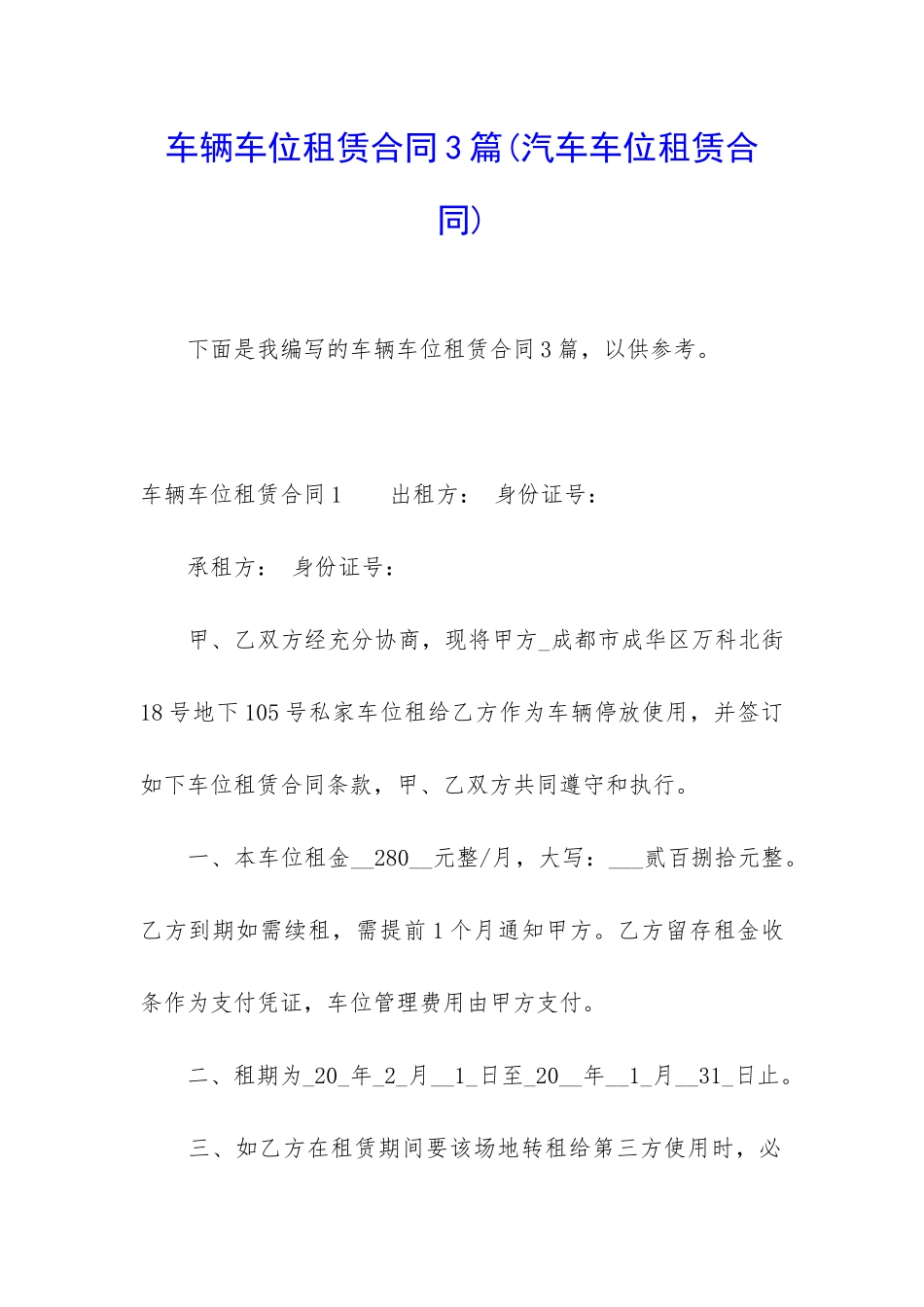 车辆车位租赁合同3篇(汽车车位租赁合同)

下面是我编写的车辆车位租赁合同3篇，以供参考。

车辆车位租赁合同1　　出租方：　身份证号：

承租方：　身份证号：

甲、乙双方经充分协商，现将甲方_成都市成华区万科北街18号地下105号私家车位租给乙方作为车辆停放使用，并签订如下车位租赁合同条款，甲、乙双方共同遵守和执行。

一、本车位租金__280__元整/月，大写：___贰百捌拾元整。乙方到期如需续租，需提前1个月通知甲方。乙方留存租金收条作为支付凭证，车位管理费用由甲方支付。

二、租期为_20_年_2_月__1_日至_20__年__1_月__31_日止。

三、如乙方在租赁期间要该场地转租给第三方使用时，必